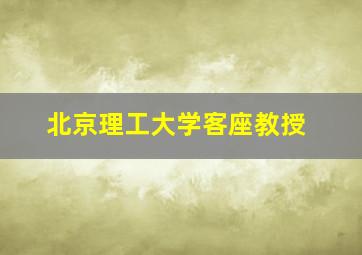 北京理工大学客座教授